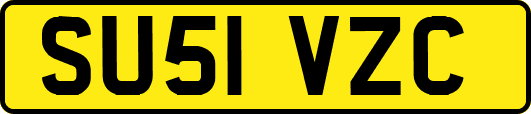 SU51 VZC